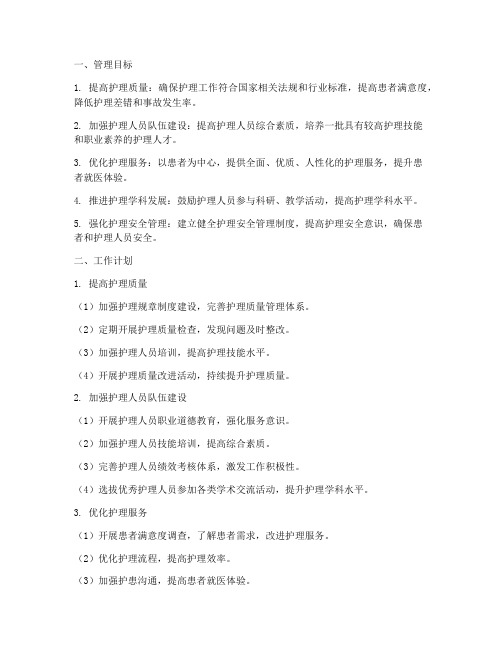 一、管理目标

1. 提高护理质量：确保护理工作符合国家相关法规和行业标准，提高患者满意度，降低护理差错和事故发生率。

2. 加强护理人员队伍建设：提高护理人员综合素质，培养一批具有较高护理技能和职业素养的护理人才。

3. 优化护理服务：以患者为中心，提供全面、优质、人性化的护理服务，提升患者就医体验。

4. 推进护理学科发展：鼓励护理人员参与科研、教学活动，提高护理学科水平。

5. 强化护理安全管理：建立健全护理安全管理制度，提高护理安全意识，确保患者和护理人员安全。

二、工作计划

1. 提高护理质量

（1）加强护理规章制度建设，完善护理质量管理体系。

（2）定期开展护理质量检查，发现问题及时整改。

（3）加强护理人员培训，提高护理技能水平。

（4）开展护理质量改进活动，持续提升护理质量。

2. 加强护理人员队伍建设

（1）开展护理人员职业道德教育，强化服务意识。

（2）加强护理人员技能培训，提高综合素质。

（3）完善护理人员绩效考核体系，激发工作积极性。

（4）选拔优秀护理人员参加各类学术交流活动，提升护理学科水平。

3. 优化护理服务

（1）开展患者满意度调查，了解患者需求，改进护理服务。

（2）优化护理流程，提高护理效率。

（3）加强护患沟通，提高患者就医体验。